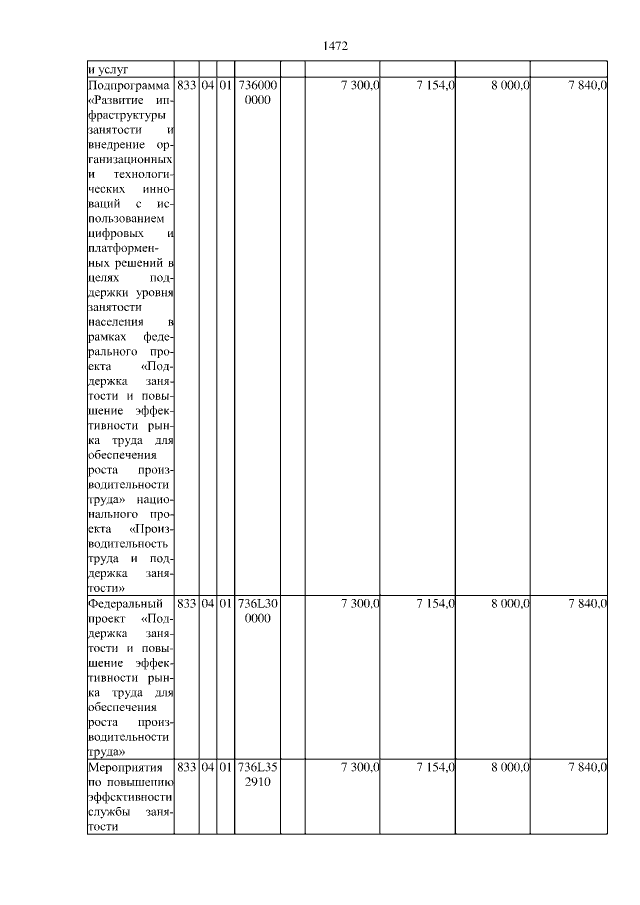 1472

| и услуг | | | | | | | | | |
|---|---|---|---|---|---|---|---|---|---|
| Подпрограмма «Развитие инфраструктуры занятости и внедрение организационных и технологических инноваций с использованием цифровых и платформенных решений в целях поддержки уровня занятости населения в рамках федерального проекта «Поддержка занятости и повышение эффективности рынка труда для обеспечения роста производительности труда» национального проекта «Производительность труда и поддержка занятости» | 833 | 04 | 01 | 7360000000 | | 7 300,0 | 7 154,0 | 8 000,0 | 7 840,0 |
| Федеральный проект «Поддержка занятости и повышение эффективности рынка труда для обеспечения роста производительности труда» | 833 | 04 | 01 | 736L300000 | | 7 300,0 | 7 154,0 | 8 000,0 | 7 840,0 |
| Мероприятия по повышению эффективности службы занятости | 833 | 04 | 01 | 736L352910 | | 7 300,0 | 7 154,0 | 8 000,0 | 7 840,0 |